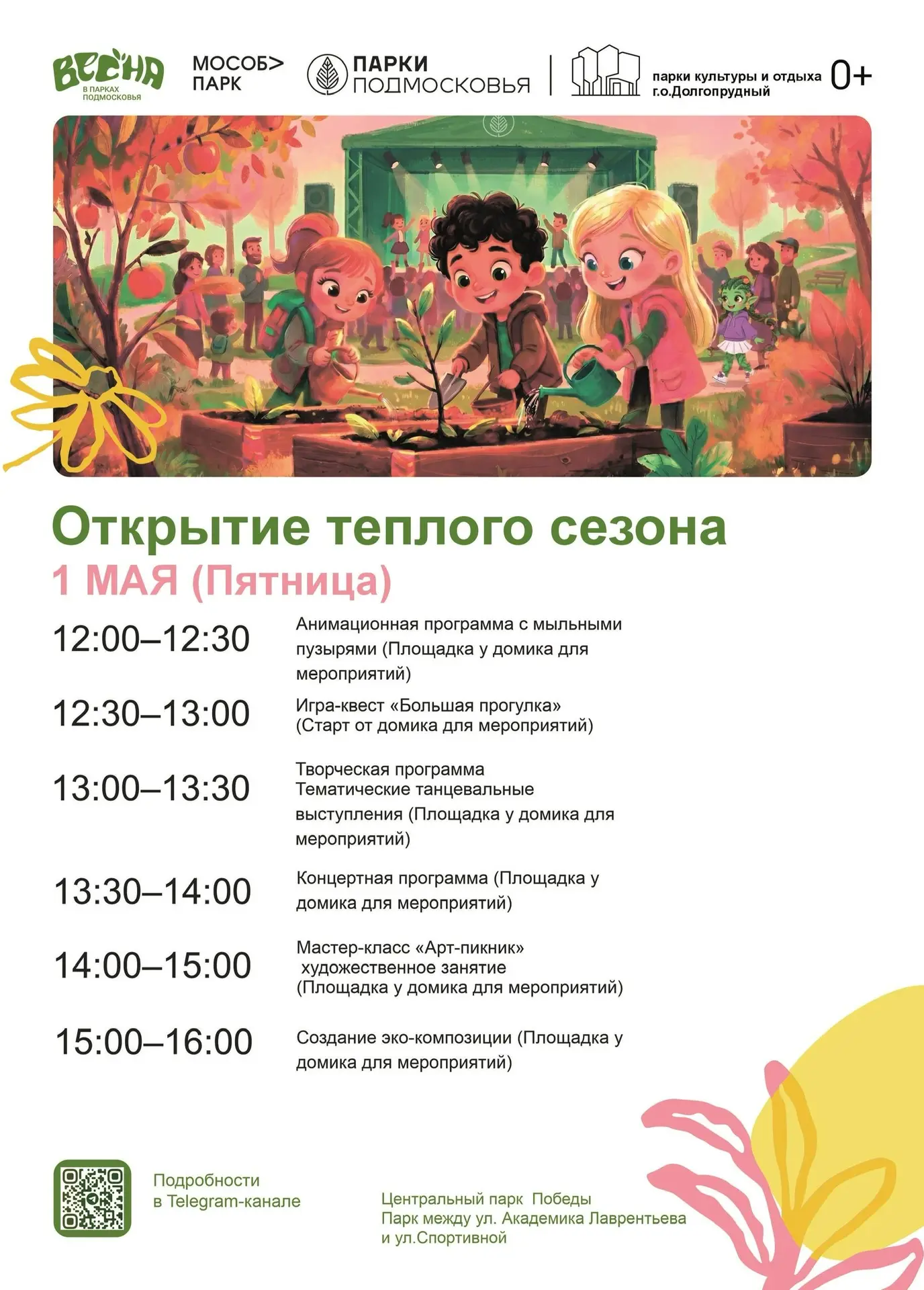 ВЕСНА
В ПАРКАХ ПОДМОСКОВЬЯ

МОСОБ>
ПАРК

ПАРКИ
ПОДМОСКОВЬЯ

парки культуры и отдыха
г.о.Долгопрудный

0+

Открытие теплого сезона

1 МАЯ (Пятница)

12:00–12:30
Анимационная программа с мыльными пузырями (Площадка у домика для мероприятий)

12:30–13:00
Игра-квест «Большая прогулка»
(Старт от домика для мероприятий)

13:00–13:30
Творческая программа
Тематические танцевальные выступления (Площадка у домика для мероприятий)

13:30–14:00
Концертная программа (Площадка у домика для мероприятий)

14:00–15:00
Мастер-класс «Арт-пикник»
художественное занятие
(Площадка у домика для мероприятий)

15:00–16:00
Создание эко-композиции (Площадка у домика для мероприятий)

Подробности
в Telegram-канале

Центральный парк Победы
Парк между ул. Академика Лаврентьева
и ул.Спортивной